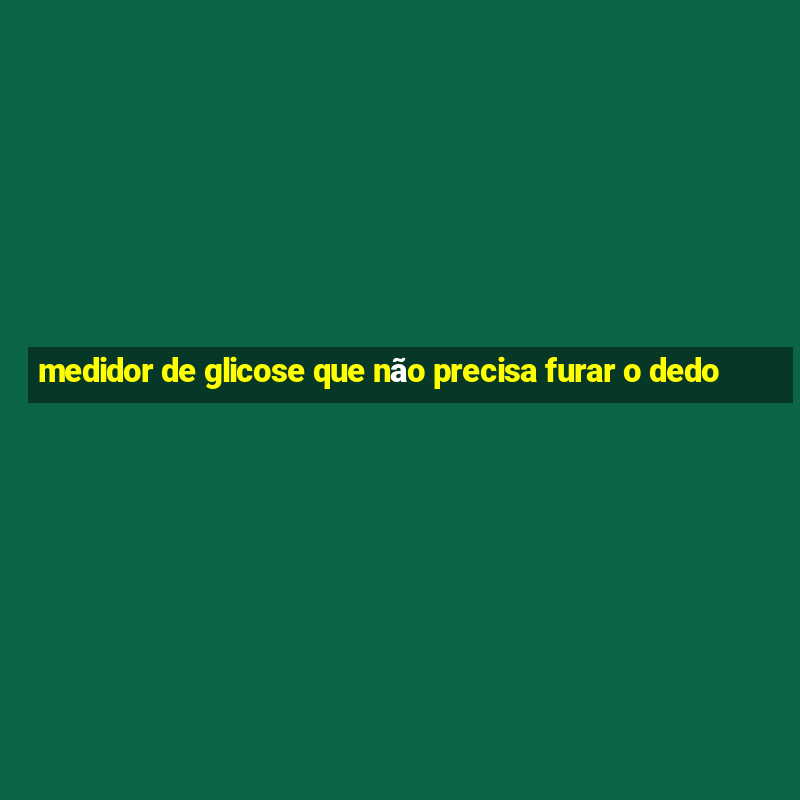 medidor de glicose que não precisa furar o dedo